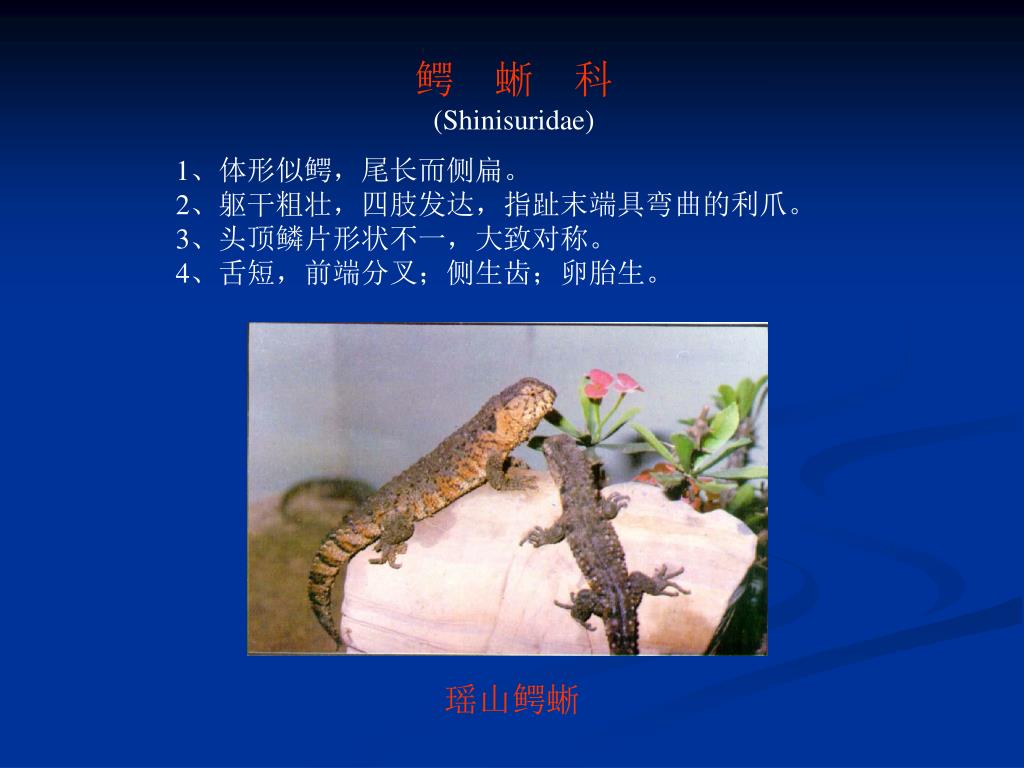 鳄 蜥 科
(Shinisuridae)

1、体形似鳄，尾长而侧扁。
2、躯干粗壮，四肢发达，指趾末端具弯曲的利爪。
3、头顶鳞片形状不一，大致对称。
4、舌短，前端分叉；侧生齿；卵胎生。

瑶山鳄蜥